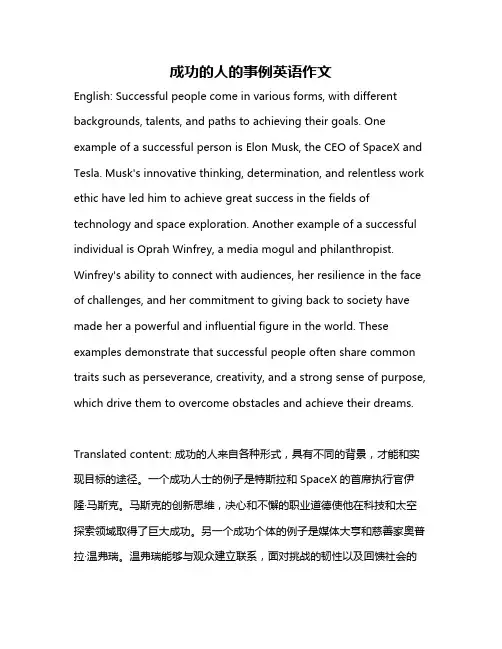 成功的人的事例英语作文

English: Successful people come in various forms, with different backgrounds, talents, and paths to achieving their goals. One example of a successful person is Elon Musk, the CEO of SpaceX and Tesla. Musk's innovative thinking, determination, and relentless work ethic have led him to achieve great success in the fields of technology and space exploration. Another example of a successful individual is Oprah Winfrey, a media mogul and philanthropist. Winfrey's ability to connect with audiences, her resilience in the face of challenges, and her commitment to giving back to society have made her a powerful and influential figure in the world. These examples demonstrate that successful people often share common traits such as perseverance, creativity, and a strong sense of purpose, which drive them to overcome obstacles and achieve their dreams.

Translated content: 成功的人来自各种形式，具有不同的背景，才能和实现目标的途径。一个成功人士的例子是特斯拉和 SpaceX 的首席执行官伊隆·马斯克。马斯克的创新思维，决心和不懈的职业道德使他在科技和太空探索领域取得了巨大成功。另一个成功个体的例子是媒体大亨和慈善家奥普拉·温弗瑞。温弗瑞能够与观众建立联系，面对挑战的韧性以及回馈社会的